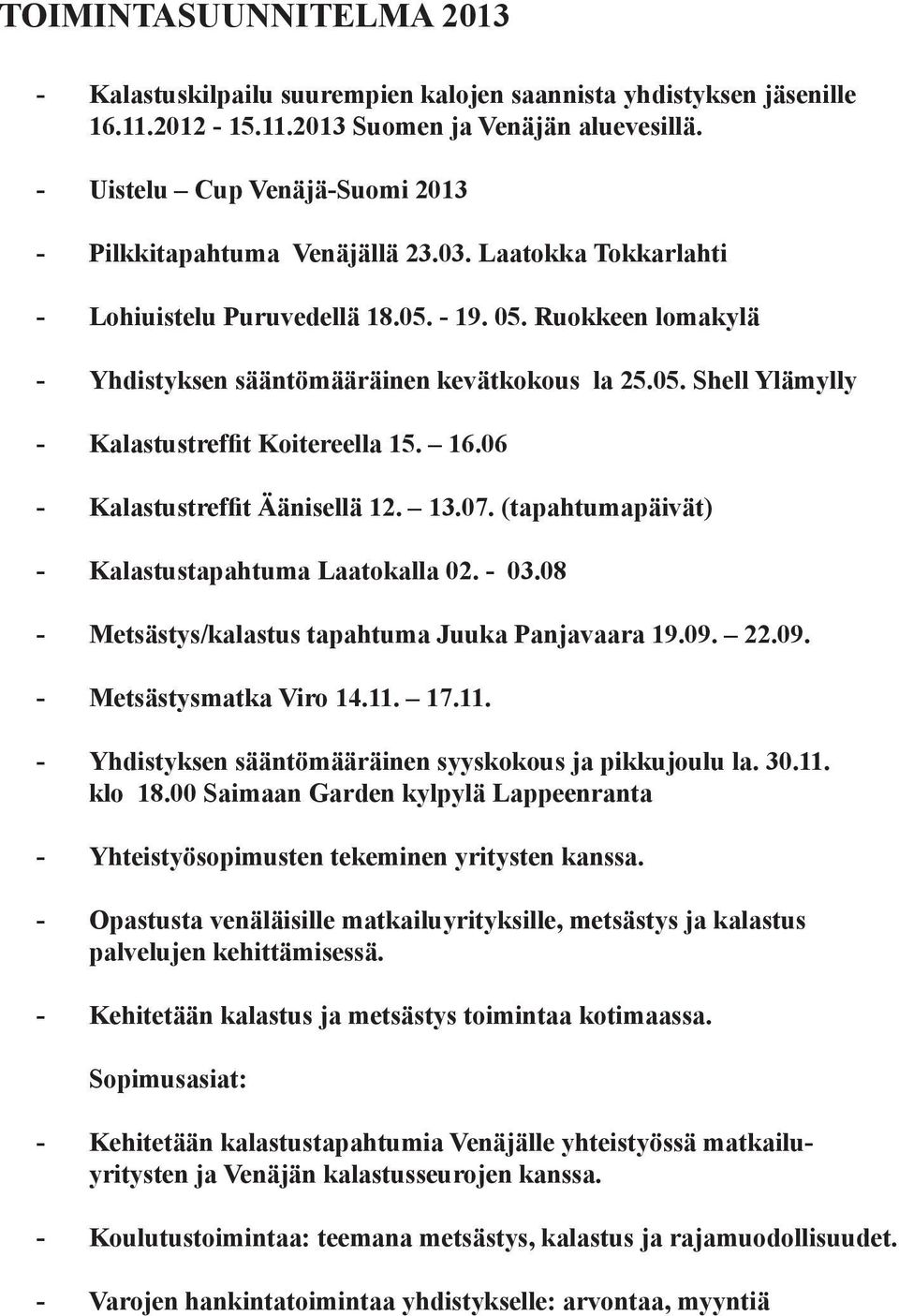 TOIMINTASUUNNITELMA 2013

- Kalastuskilpailu suurempien kalojen saannista yhdistyksen jäsenille 16.11.2012 - 15.11.2013 Suomen ja Venäjän aluevesillä.

- Uistelu – Cup Venäjä-Suomi 2013

- Pilkkitapahtuma Venäjällä 23.03. Laatokka Tokkarlahti

- Lohiuistelu Puruvedellä 18.05. - 19. 05. Ruokkeen lomakylä

- Yhdistyksen sääntömääräinen kevätkokous la 25.05. Shell Ylämylly

- Kalastustreffit Koitereella 15. – 16.06

- Kalastustreffit Äänisellä 12. – 13.07. (tapahtumapäivät)

- Kalastustapahtuma Laatokalla 02. - 03.08

- Metsästys/kalastus tapahtuma Juuka Panjavaara 19.09. – 22.09.

- Metsästysmatka Viro 14.11. – 17.11.

- Yhdistyksen sääntömääräinen syyskokous ja pikkujoulu la. 30.11. klo 18.00 Saimaan Garden kylpylä Lappeenranta

- Yhteistyösopimusten tekeminen yritysten kanssa.

- Opastusta venäläisille matkailuyrityksille, metsästys ja kalastus palvelujen kehittämisessä.

- Kehitetään kalastus ja metsästys toimintaa kotimaassa.

Sopimusasiat:

- Kehitetään kalastustapahtumia Venäjälle yhteistyössä matkailuyritysten ja Venäjän kalastusseurojen kanssa.

- Koulutustoimintaa: teemana metsästys, kalastus ja rajamuodollisuudet.

- Varojen hankintatoimintaa yhdistykselle: arvontaa, myyntiä